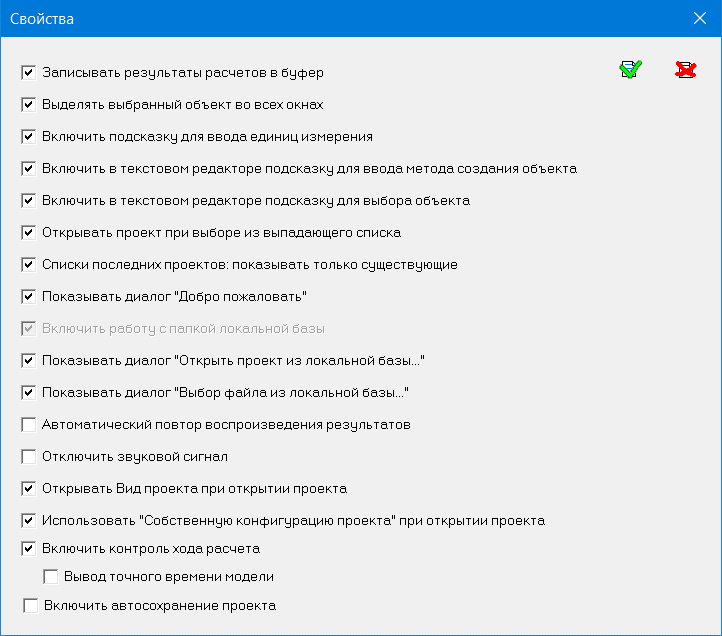 Свойства

Записывать результаты расчетов в буфер

Выделять выбранный объект во всех окнах

Включить подсказку для ввода единиц измерения

Включить в текстовом редакторе подсказку для ввода метода создания объекта

Включить в текстовом редакторе подсказку для выбора объекта

Открывать проект при выборе из выпадающего списка

Списки последних проектов: показывать только существующие

Показывать диалог "Добро пожаловать"

Включить работу с папкой локальной базы

Показывать диалог "Открыть проект из локальной базы..."

Показывать диалог "Выбор файла из локальной базы..."

Автоматический повтор воспроизведения результатов

Отключить звуковой сигнал

Открывать Вид проекта при открытии проекта

Использовать "Собственную конфигурацию проекта" при открытии проекта

Включить контроль хода расчета

Вывод точного времени модели

Включить автосохранение проекта